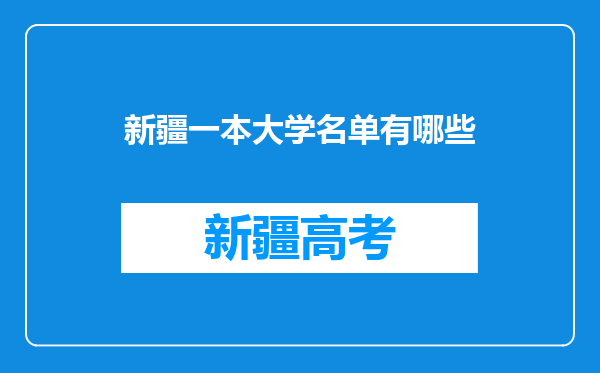 新疆一本大学名单有哪些

新疆高考